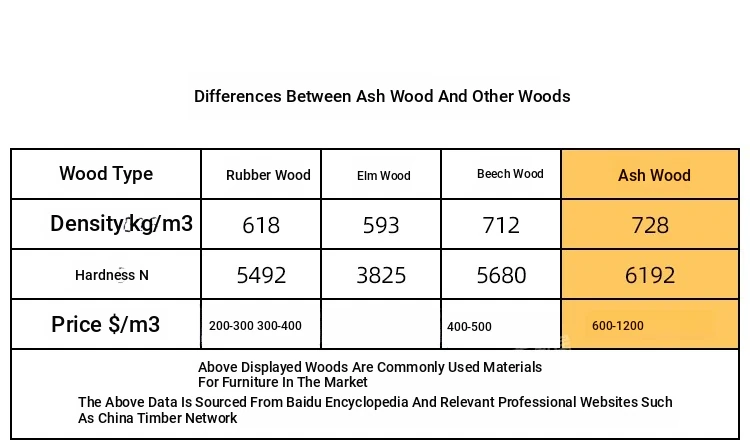 Differences Between Ash Wood And Other Woods

| Wood Type | Rubber Wood | Elm Wood | Beech Wood | Ash Wood |
|---|---|---|---|---|
| Density kg/m3 | 618 | 593 | 712 | 728 |
| Hardness N | 5492 | 3825 | 5680 | 6192 |
| Price $/m3 | 200-300 300-400 | | 400-500 | 600-1200 |

Above Displayed Woods Are Commonly Used Materials For Furniture In The Market

The Above Data Is Sourced From Baidu Encyclopedia And Relevant Professional Websites Such As China Timber Network